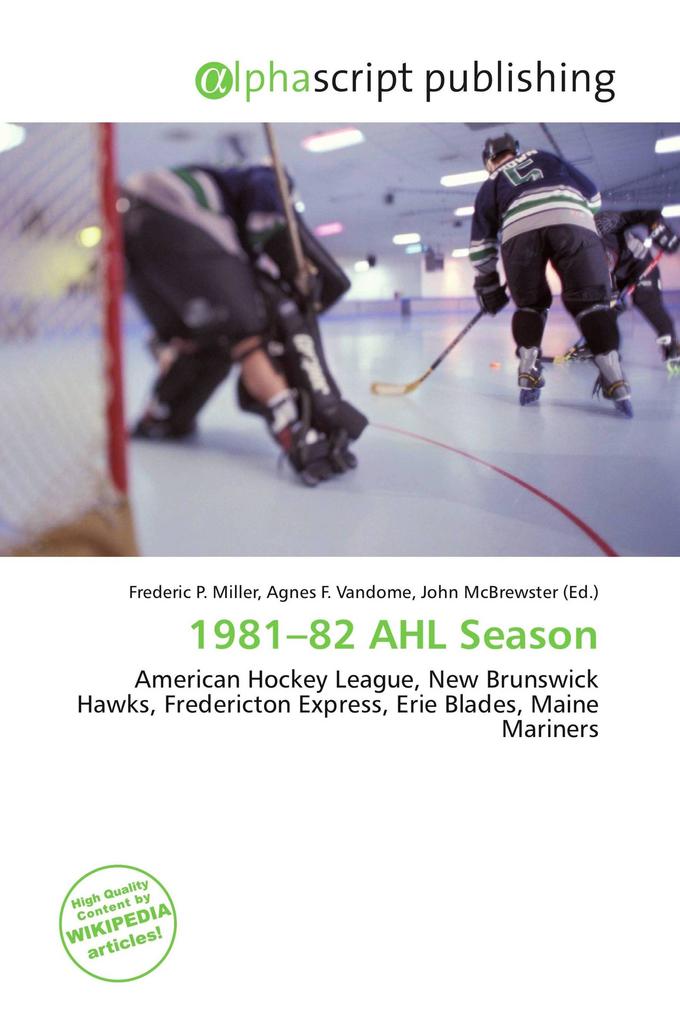 @lphascript publishing

Frederic P. Miller, Agnes F. Vandome, John McBrewster (Ed.)

1981–82 AHL Season

American Hockey League, New Brunswick Hawks, Fredericton Express, Erie Blades, Maine Mariners

High Quality Content by WIKIPEDIA articles!